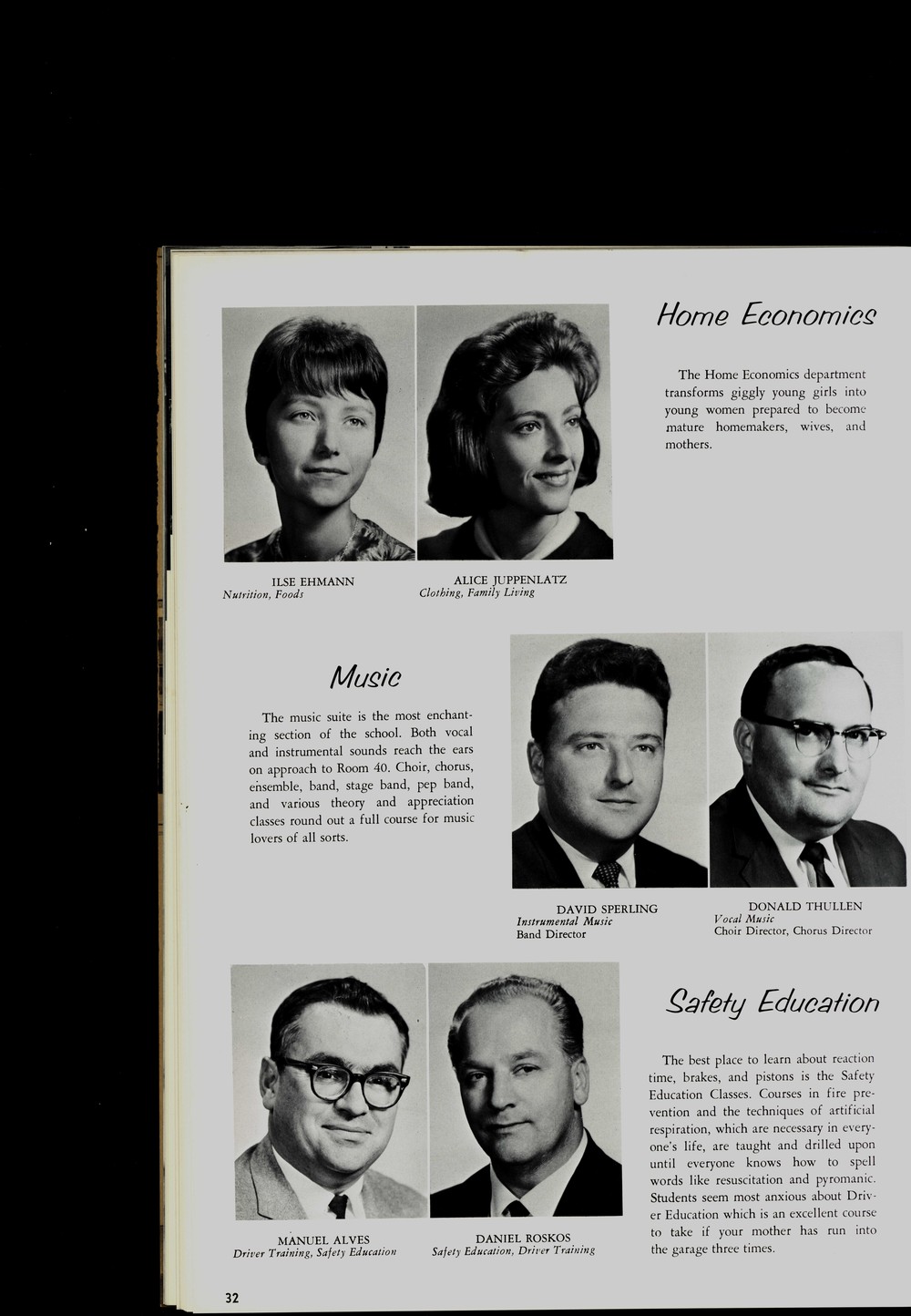 Home Economics

The Home Economics department transforms giggly young girls into young women prepared to become mature homemakers, wives, and mothers.

ILSE EHMANN
Nutrition, Foods

ALICE JUPPENLATZ
Clothing, Family Living

Music

The music suite is the most enchanting section of the school. Both vocal and instrumental sounds reach the ears on approach to Room 40. Choir, chorus, ensemble, band, stage band, pep band, and various theory and appreciation classes round out a full course for music lovers of all sorts.

DAVID SPERLING
Instrumental Music
Band Director

DONALD THULLEN
Vocal Music
Choir Director, Chorus Director

Safety Education

The best place to learn about reaction time, brakes, and pistons is the Safety Education Classes. Courses in fire prevention and the techniques of artificial respiration, which are necessary in everyone's life, are taught and drilled upon until everyone knows how to spell words like resuscitation and pyromanic. Students seem most anxious about Driver Education which is an excellent course to take if your mother has run into the garage three times.

MANUEL ALVES
Driver Training, Safety Education

DANIEL ROSKOS
Safety Education, Driver Training

32